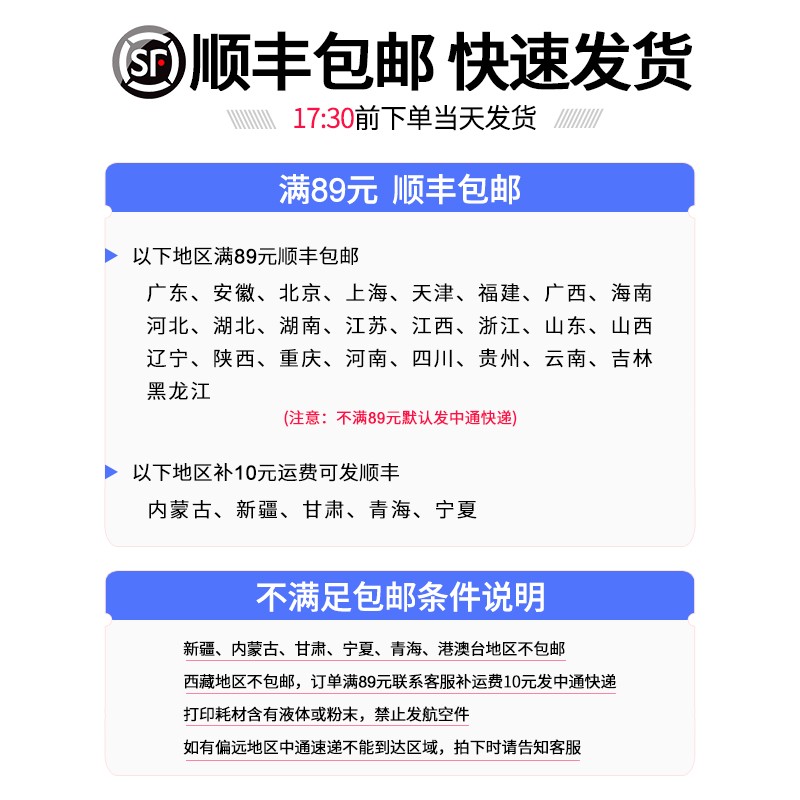 SF 顺丰包邮 快速发货

17:30前下单当天发货

满89元 顺丰包邮

以下地区满89元顺丰包邮

广东、安徽、北京、上海、天津、福建、广西、海南
河北、湖北、湖南、江苏、江西、浙江、山东、山西
辽宁、陕西、重庆、河南、四川、贵州、云南、吉林
黑龙江

(注意：不满89元默认发中通快递)

以下地区补10元运费可发顺丰

内蒙古、新疆、甘肃、青海、宁夏

不满足包邮条件说明

新疆、内蒙古、甘肃、宁夏、青海、港澳台地区不包邮

西藏地区不包邮，订单满89元联系客服补运费10元发中通快递

打印耗材含有液体或粉末，禁止发航空件

如有偏远地区中通速递不能到达区域，拍下时请告知客服